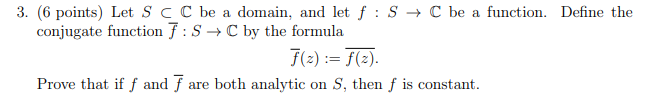 3. (6 points) Let $S \subset \mathbb{C}$ be a domain, and let $f : S \to \mathbb{C}$ be a function. Define the conjugate function $\overline{f} : S \to \mathbb{C}$ by the formula

$$\overline{f}(z) := \overline{f(z)}.$$

Prove that if $f$ and $\overline{f}$ are both analytic on $S$, then $f$ is constant.